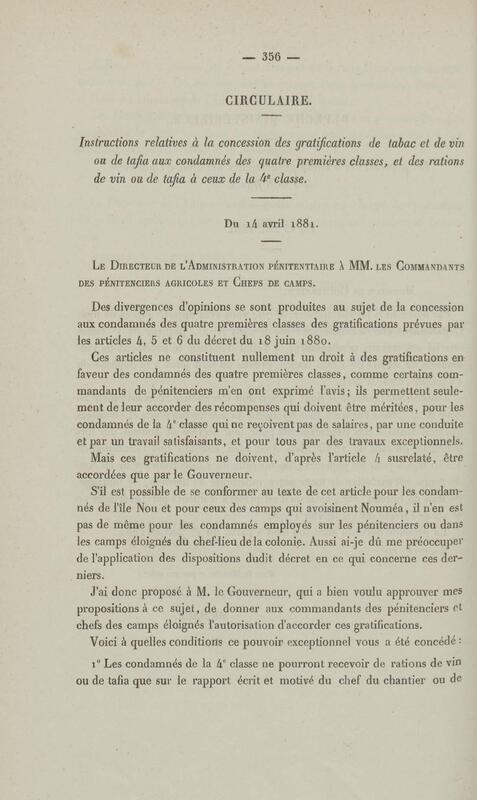 — 356 —

CIRCULAIRE.

Instructions relatives à la concession des gratifications de tabac et de vin ou de tafia aux condamnés des quatre premières classes, et des rations de vin ou de tafia à ceux de la 4e classe.

Du 14 avril 1881.

Le Directeur de l'Administration pénitentiaire à MM. les Commandants des pénitenciers agricoles et Chefs de camps.

Des divergences d'opinions se sont produites au sujet de la concession aux condamnés des quatre premières classes des gratifications prévues par les articles 4, 5 et 6 du décret du 18 juin 1880.

Ces articles ne constituent nullement un droit à des gratifications en faveur des condamnés des quatre premières classes, comme certains commandants de pénitenciers m'en ont exprimé l'avis; ils permettent seulement de leur accorder des récompenses qui doivent être méritées, pour les condamnés de la 4e classe qui ne reçoivent pas de salaires, par une conduite et par un travail satisfaisants, et pour tous par des travaux exceptionnels.

Mais ces gratifications ne doivent, d'après l'article 4 susrelaté, être accordées que par le Gouverneur.

S'il est possible de se conformer au texte de cet article pour les condamnés de l'île Nou et pour ceux des camps qui avoisinent Nouméa, il n'en est pas de même pour les condamnés employés sur les pénitenciers ou dans les camps éloignés du chef-lieu de la colonie. Aussi ai-je dû me préoccuper de l'application des dispositions dudit décret en ce qui concerne ces derniers.

J'ai donc proposé à M. le Gouverneur, qui a bien voulu approuver mes propositions à ce sujet, de donner aux commandants des pénitenciers et chefs des camps éloignés l'autorisation d'accorder ces gratifications.

Voici à quelles conditions ce pouvoir exceptionnel vous a été concédé :

1° Les condamnés de la 4e classe ne pourront recevoir de rations de vin ou de tafia que sur le rapport écrit et motivé du chef du chantier ou de